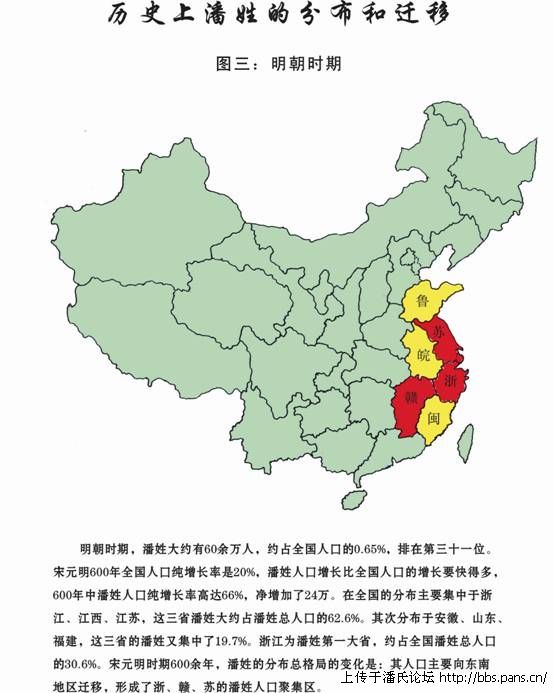 历史上潘姓的分布和迁移

图三：明朝时期

鲁

苏

皖

浙

赣

闽

明朝时期，潘姓大约有60余万人，约占全国人口的0.65%，排在第三十一位。宋元明600年全国人口纯增长率是20%，潘姓人口增长比全国人口的增长要快得多，600年中潘姓人口纯增长率高达66%，净增加了24万。在全国的分布主要集中于浙江、江西、江苏，这三省潘姓大约占潘姓总人口的62.6%。其次分布于安徽、山东、福建，这三省的潘姓又集中了19.7%。浙江为潘姓第一大省，约占全国潘姓总人口的30.6%。宋元明时期600余年，潘姓的分布总格局的变化是：其人口主要向东南地区迁移，形成了浙、赣、苏的潘姓人口聚集区。

上传于潘氏论坛 http://bbs.pans.cn/